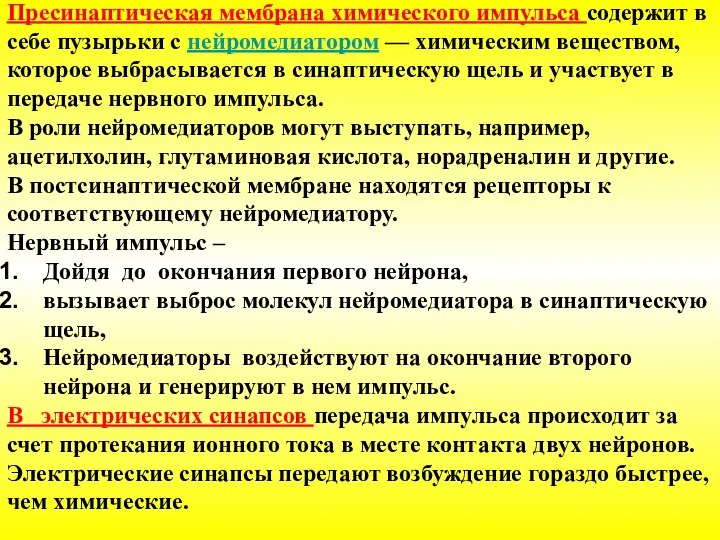 Пресинаптическая мембрана химического импульса содержит в себе пузырьки с нейромедиатором — химическим веществом, которое выбрасывается в синаптическую щель и участвует в передаче нервного импульса.
В роли нейромедиаторов могут выступать, например, ацетилхолин, глутаминовая кислота, норадреналин и другие.
В постсинаптической мембране находятся рецепторы к соответствующему нейромедиатору.
Нервный импульс –
1. Дойдя до окончания первого нейрона,
2. вызывает выброс молекул нейромедиатора в синаптическую щель,
3. Нейромедиаторы воздействуют на окончание второго нейрона и генерируют в нем импульс.
В электрических синапсов передача импульса происходит за счет протекания ионного тока в месте контакта двух нейронов. Электрические синапсы передают возбуждение гораздо быстрее, чем химические.